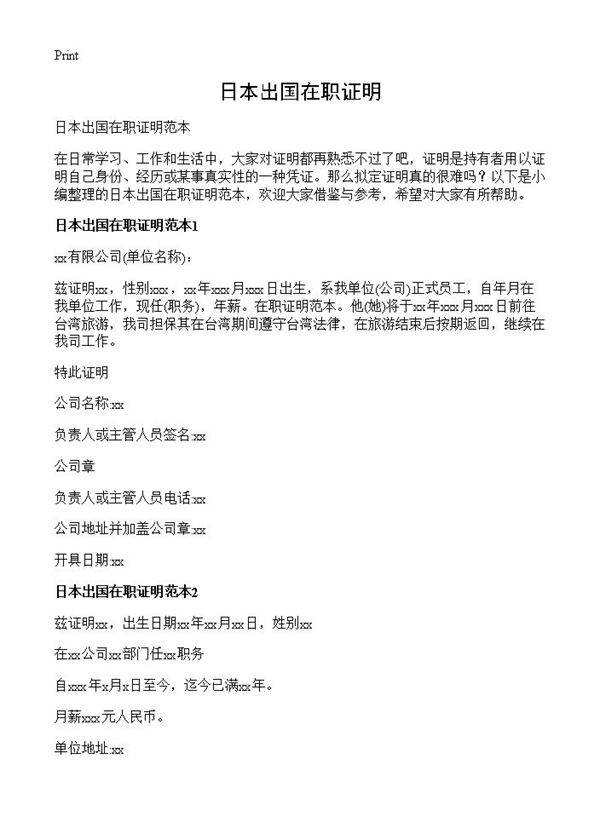 Print

日本出国在职证明

日本出国在职证明范本

在日常学习、工作和生活中，大家对证明都再熟悉不过了吧，证明是持有者用以证明自己身份、经历或某事真实性的一种凭证。那么拟定证明真的很难吗？以下是小编整理的日本出国在职证明范本，欢迎大家借鉴与参考，希望对大家有所帮助。

日本出国在职证明范本1

xx有限公司(单位名称)：

兹证明xx，性别xxx，xx年xxx月xxx日出生，系我单位(公司)正式员工，自年月在我单位工作，现任(职务)，年薪。在职证明范本。他(她)将于xx年xxx月xxx日前往台湾旅游，我司担保其在台湾期间遵守台湾法律，在旅游结束后按期返回，继续在我司工作。

特此证明

公司名称:xx

负责人或主管人员签名:xx

公司章

负责人或主管人员电话:xx

公司地址并加盖公司章:xx

开具日期:xx

日本出国在职证明范本2

兹证明xx，出生日期xx年xx月xx日，姓别xx

在xx公司xx部门任xx职务

自xxx年x月x日至今，迄今已满xx年。

月薪xxx元人民币。

单位地址:xx